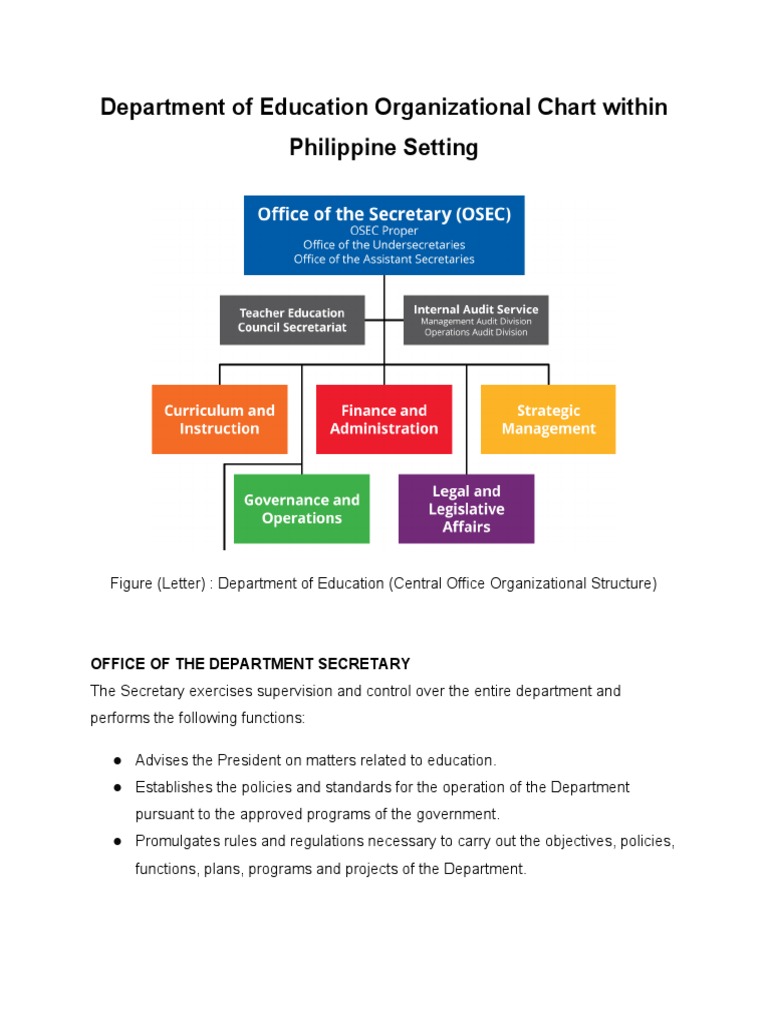 Department of Education Organizational Chart within Philippine Setting

Office of the Secretary (OSEC)
OSEC Proper
Office of the Undersecretaries
Office of the Assistant Secretaries

Teacher Education Council Secretariat

Internal Audit Service
Management Audit Division
Operations Audit Division

Curriculum and Instruction

Finance and Administration

Strategic Management

Governance and Operations

Legal and Legislative Affairs

Figure (Letter) : Department of Education (Central Office Organizational Structure)

OFFICE OF THE DEPARTMENT SECRETARY

The Secretary exercises supervision and control over the entire department and performs the following functions:

● Advises the President on matters related to education.
● Establishes the policies and standards for the operation of the Department pursuant to the approved programs of the government.
● Promulgates rules and regulations necessary to carry out the objectives, policies, functions, plans, programs and projects of the Department.